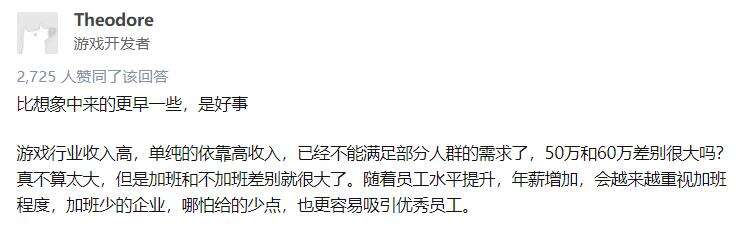 Theodore
游戏开发者

2,725 人赞同了该回答

比想象中来的更早一些，是好事

游戏行业收入高，单纯的依靠高收入，已经不能满足部分人群的需求了，50万和60万差别很大吗？真不算太大，但是加班和不加班差别就很大了。随着员工水平提升，年薪增加，会越来越重视加班程度，加班少的企业，哪怕给的少点，也更容易吸引优秀员工。